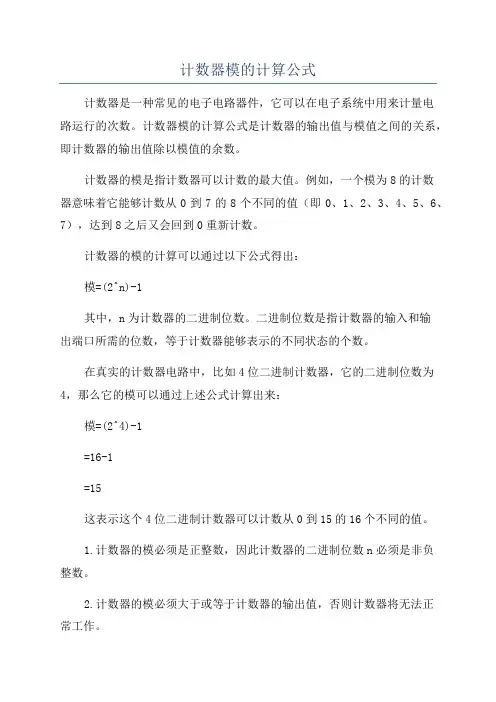 计数器模的计算公式

计数器是一种常见的电子电路器件，它可以在电子系统中用来计量电路运行的次数。计数器模的计算公式是计数器的输出值与模值之间的关系，即计数器的输出值除以模值的余数。

计数器的模是指计数器可以计数的最大值。例如，一个模为8的计数器意味着它能够计数从0到7的8个不同的值（即0、1、2、3、4、5、6、7），达到8之后又会回到0重新计数。

计数器的模的计算可以通过以下公式得出：

模=(2^n)-1

其中，n为计数器的二进制位数。二进制位数是指计数器的输入和输出端口所需的位数，等于计数器能够表示的不同状态的个数。

在真实的计数器电路中，比如4位二进制计数器，它的二进制位数为4，那么它的模可以通过上述公式计算出来：

模=(2^4)-1

=16-1

=15

这表示这个4位二进制计数器可以计数从0到15的16个不同的值。

1.计数器的模必须是正整数，因此计数器的二进制位数n必须是非负整数。

2.计数器的模必须大于或等于计数器的输出值，否则计数器将无法正常工作。